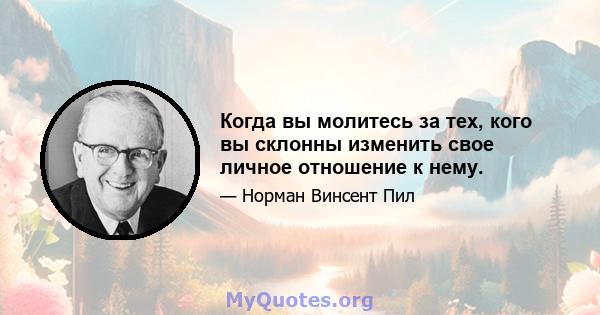 Когда вы молитесь за тех, кого вы склонны изменить свое личное отношение к нему.

— Норман Винсент Пил

MyQuotes.org